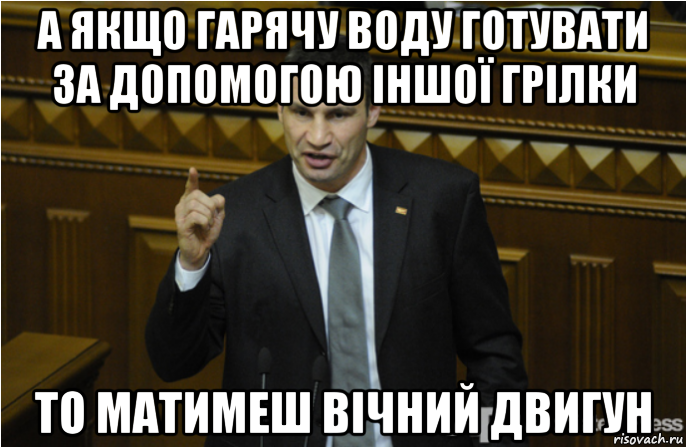 А ЯКЩО ГАРЯЧУ ВОДУ ГОТУВАТИ ЗА ДОПОМОГОЮ ІНШОЇ ГРІЛКИ

ТО МАТИМЕШ ВІЧНИЙ ДВИГУН

risovach.ru